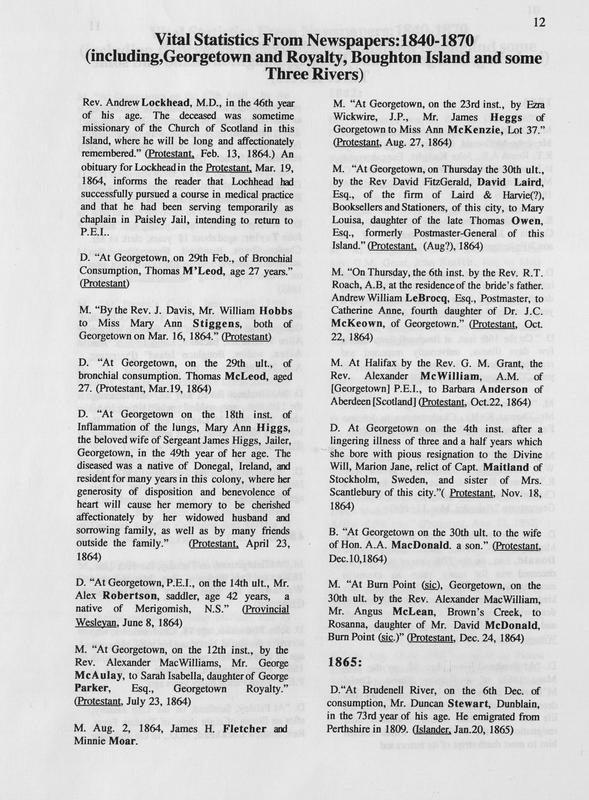 12

Vital Statistics From Newspapers:1840-1870 (including,Georgetown and Royalty, Boughton Island and some Three Rivers)

Rev. Andrew Lockhead, M.D., in the 46th year of his age. The deceased was sometime missionary of the Church of Scotland in this Island, where he will be long and affectionately remembered." (Protestant, Feb. 13, 1864.) An obituary for Lockhead in the Protestant, Mar. 19, 1864, informs the reader that Lochhead had successfully pursued a course in medical practice and that he had been serving temporarily as chaplain in Paisley Jail, intending to return to P.E.I..

D. "At Georgetown, on 29th Feb., of Bronchial Consumption, Thomas M'Leod, age 27 years." (Protestant)

M. "By the Rev. J. Davis, Mr. William Hobbs to Miss Mary Ann Stiggens, both of Georgetown on Mar. 16, 1864." (Protestant)

D. "At Georgetown, on the 29th ult., of bronchial consumption. Thomas McLeod, aged 27. (Protestant, Mar.19, 1864)

D. "At Georgetown on the 18th inst. of Inflammation of the lungs, Mary Ann Higgs, the beloved wife of Sergeant James Higgs, Jailer, Georgetown, in the 49th year of her age. The diseased was a native of Donegal, Ireland, and resident for many years in this colony, where her generosity of disposition and benevolence of heart will cause her memory to be cherished affectionately by her widowed husband and sorrowing family, as well as by many friends outside the family." (Protestant, April 23, 1864)

D. "At Georgetown, P.E.I., on the 14th ult., Mr. Alex Robertson, saddler, age 42 years, a native of Merigomish, N.S." (Provincial Wesleyan, June 8, 1864)

M. "At Georgetown, on the 12th inst., by the Rev. Alexander MacWilliams, Mr. George McAulay, to Sarah Isabella, daughter of George Parker, Esq., Georgetown Royalty." (Protestant, July 23, 1864)

M. Aug. 2, 1864, James H. Fletcher and Minnie Moar.

M. "At Georgetown, on the 23rd inst., by Ezra Wickwire, J.P., Mr. James Heggs of Georgetown to Miss Ann McKenzie, Lot 37." (Protestant, Aug. 27, 1864)

M. "At Georgetown, on Thursday the 30th ult., by the Rev David FitzGerald, David Laird, Esq., of the firm of Laird & Harvie(?), Booksellers and Stationers, of this city, to Mary Louisa, daughter of the late Thomas Owen, Esq., formerly Postmaster-General of this Island." (Protestant, (Aug?), 1864)

M. "On Thursday, the 6th inst. by the Rev. R.T. Roach, A.B, at the residence of the bride's father. Andrew William LeBrocq, Esq., Postmaster, to Catherine Anne, fourth daughter of Dr. J.C. McKeown, of Georgetown." (Protestant, Oct. 22, 1864)

M. At Halifax by the Rev. G. M. Grant, the Rev. Alexander McWilliam, A.M. of [Georgetown] P.E.I., to Barbara Anderson of Aberdeen [Scotland] (Protestant, Oct.22, 1864)

D. At Georgetown on the 4th inst. after a lingering illness of three and a half years which she bore with pious resignation to the Divine Will, Marion Jane, relict of Capt. Maitland of Stockholm, Sweden, and sister of Mrs. Scantlebury of this city."( Protestant, Nov. 18, 1864)

B. "At Georgetown on the 30th ult. to the wife of Hon. A.A. MacDonald. a son." (Protestant, Dec.10,1864)

M. "At Burn Point (sic), Georgetown, on the 30th ult. by the Rev. Alexander MacWilliam, Mr. Angus McLean, Brown's Creek, to Rosanna, daughter of Mr. David McDonald, Burn Point (sic.)" (Protestant, Dec. 24, 1864)

1865:

D."At Brudenell River, on the 6th Dec. of consumption, Mr. Duncan Stewart, Dunblain, in the 73rd year of his age. He emigrated from Perthshire in 1809. (Islander, Jan.20, 1865)